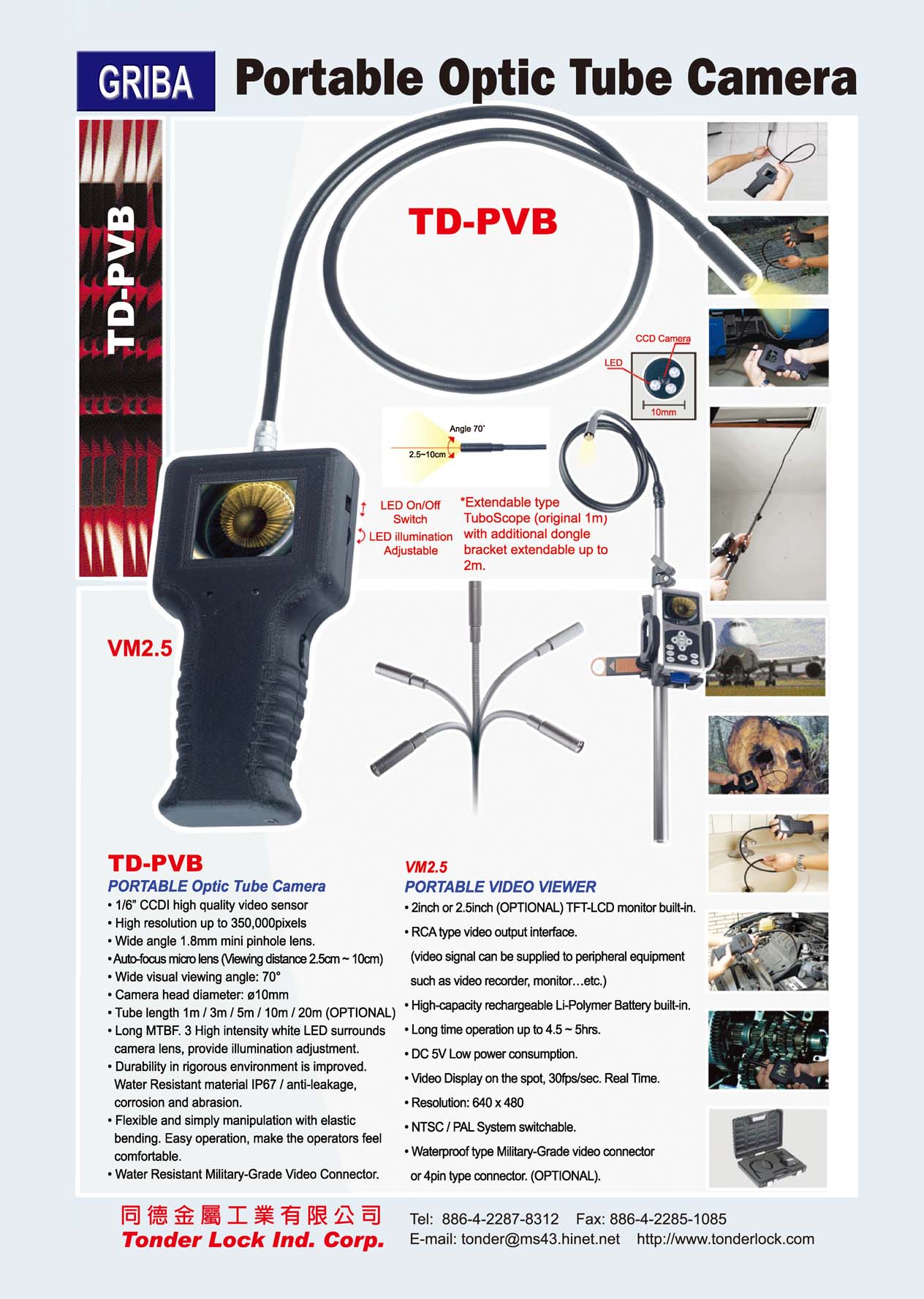 GRIBA Portable Optic Tube Camera

TD-PVB

TD-PVB

CCD Camera

LED

10mm

Angle 70°

2.5~10cm

LED On/Off Switch

LED illumination Adjustable

*Extendable type TuboScope (original 1m) with additional dongle bracket extendable up to 2m.

VM2.5

TD-PVB
PORTABLE Optic Tube Camera
• 1/6" CCDI high quality video sensor
• High resolution up to 350,000pixels
• Wide angle 1.8mm mini pinhole lens.
• Auto-focus micro lens (Viewing distance 2.5cm ~ 10cm)
• Wide visual viewing angle: 70°
• Camera head diameter: ø10mm
• Tube length 1m / 3m / 5m / 10m / 20m (OPTIONAL)
• Long MTBF. 3 High intensity white LED surrounds camera lens, provide illumination adjustment.
• Durability in rigorous environment is improved. Water Resistant material IP67 / anti-leakage, corrosion and abrasion.
• Flexible and simply manipulation with elastic bending. Easy operation, make the operators feel comfortable.
• Water Resistant Military-Grade Video Connector.

VM2.5
PORTABLE VIDEO VIEWER
• 2inch or 2.5inch (OPTIONAL) TFT-LCD monitor built-in.
• RCA type video output interface. (video signal can be supplied to peripheral equipment such as video recorder, monitor…etc.)
• High-capacity rechargeable Li-Polymer Battery built-in.
• Long time operation up to 4.5 ~ 5hrs.
• DC 5V Low power consumption.
• Video Display on the spot, 30fps/sec. Real Time.
• Resolution: 640 x 480
• NTSC / PAL System switchable.
• Waterproof type Military-Grade video connector or 4pin type connector. (OPTIONAL).

同德金屬工業有限公司
Tonder Lock Ind. Corp.

Tel: 886-4-2287-8312 Fax: 886-4-2285-1085
E-mail: tonder@ms43.hinet.net http://www.tonderlock.com